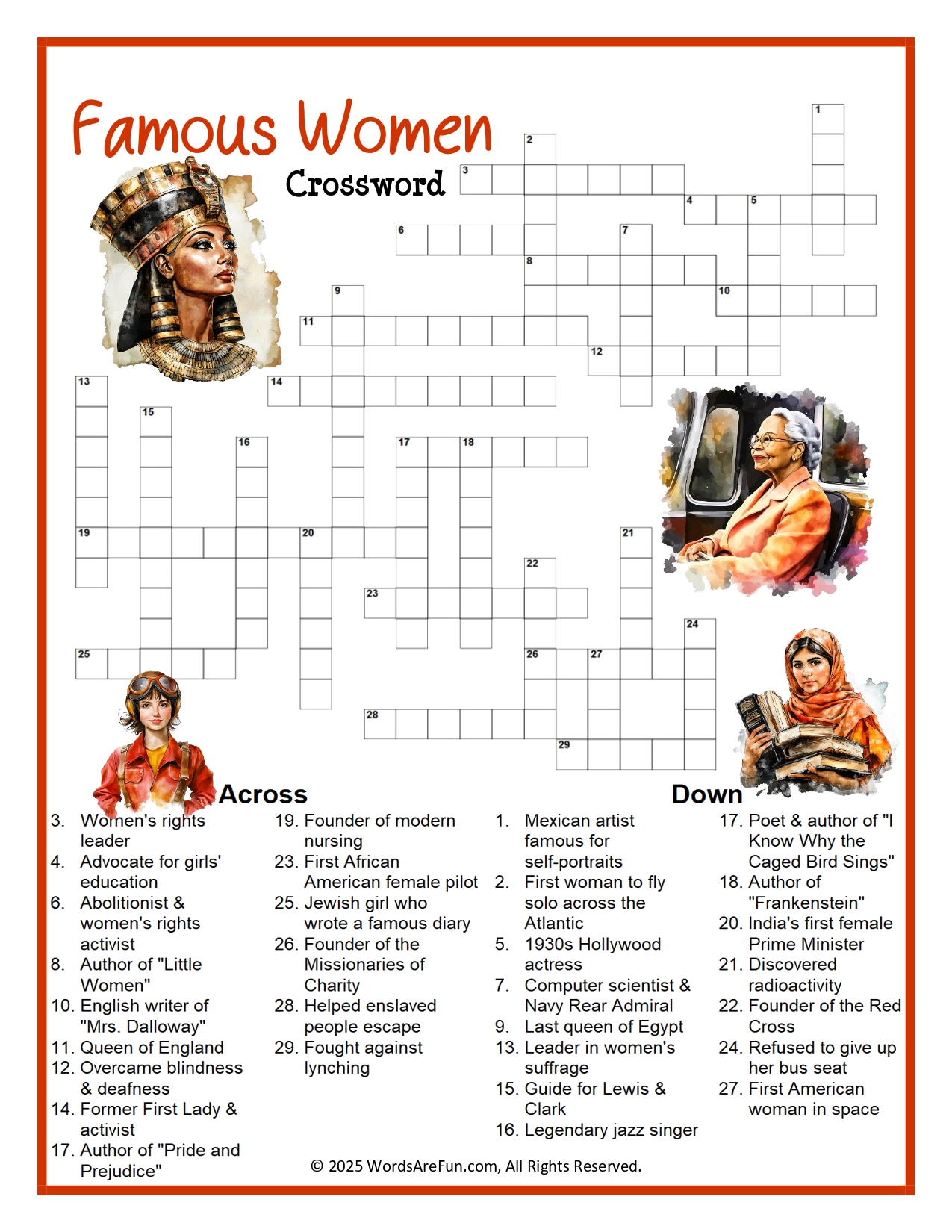 Famous Women

Crossword

1 2 3 4 5 6 7 8 9 10 11 12 13 14 15 16 17 18 19 20 21 22 23 24 25 26 27 28 29

Across

3. Women's rights leader
4. Advocate for girls' education
6. Abolitionist & women's rights activist
8. Author of "Little Women"
10. English writer of "Mrs. Dalloway"
11. Queen of England
12. Overcame blindness & deafness
14. Former First Lady & activist
17. Author of "Pride and Prejudice"
19. Founder of modern nursing
23. First African American female pilot
25. Jewish girl who wrote a famous diary
26. Founder of the Missionaries of Charity
28. Helped enslaved people escape
29. Fought against lynching

Down

1. Mexican artist famous for self-portraits
2. First woman to fly solo across the Atlantic
5. 1930s Hollywood actress
7. Computer scientist & Navy Rear Admiral
9. Last queen of Egypt
13. Leader in women's suffrage
15. Guide for Lewis & Clark
16. Legendary jazz singer
17. Poet & author of "I Know Why the Caged Bird Sings"
18. Author of "Frankenstein"
20. India's first female Prime Minister
21. Discovered radioactivity
22. Founder of the Red Cross
24. Refused to give up her bus seat
27. First American woman in space

© 2025 WordsAreFun.com, All Rights Reserved.